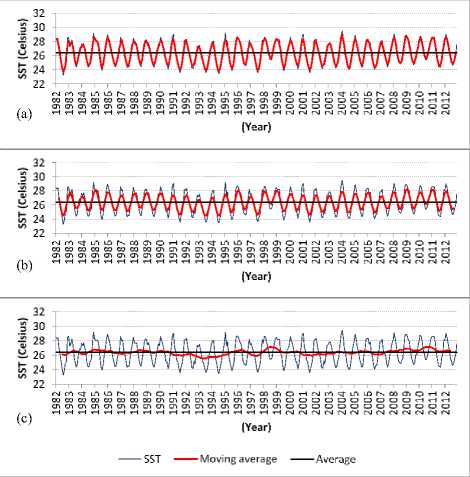 SST (Celsius)
32
30
28
26
24
22
1982 1983 1984 1985 1986 1987 1988 1989 1990 1991 1992 1993 1994 1995 1996 1997 1998 1999 2000 2001 2002 2003 2004 2005 2006 2007 2008 2009 2010 2011 2012
(a)
(Year)

SST (Celsius)
32
30
28
26
24
22
1982 1983 1984 1985 1986 1987 1988 1989 1990 1991 1992 1993 1994 1995 1996 1997 1998 1999 2000 2001 2002 2003 2004 2005 2006 2007 2008 2009 2010 2011 2012
(b)
(Year)

SST (Celsius)
32
30
28
26
24
22
1982 1983 1984 1985 1986 1987 1988 1989 1990 1991 1992 1993 1994 1995 1996 1997 1998 1999 2000 2001 2002 2003 2004 2005 2006 2007 2008 2009 2010 2011 2012
(c)
(Year)

SST Moving average Average